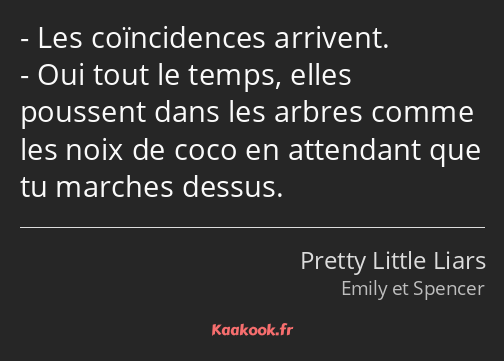 - Les coïncidences arrivent.
- Oui tout le temps, elles poussent dans les arbres comme les noix de coco en attendant que tu marches dessus.

Pretty Little Liars
Emily et Spencer

Kaakook.fr